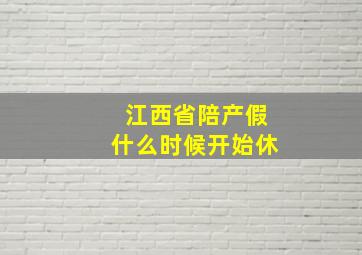 江西省陪产假
什么时候开始休